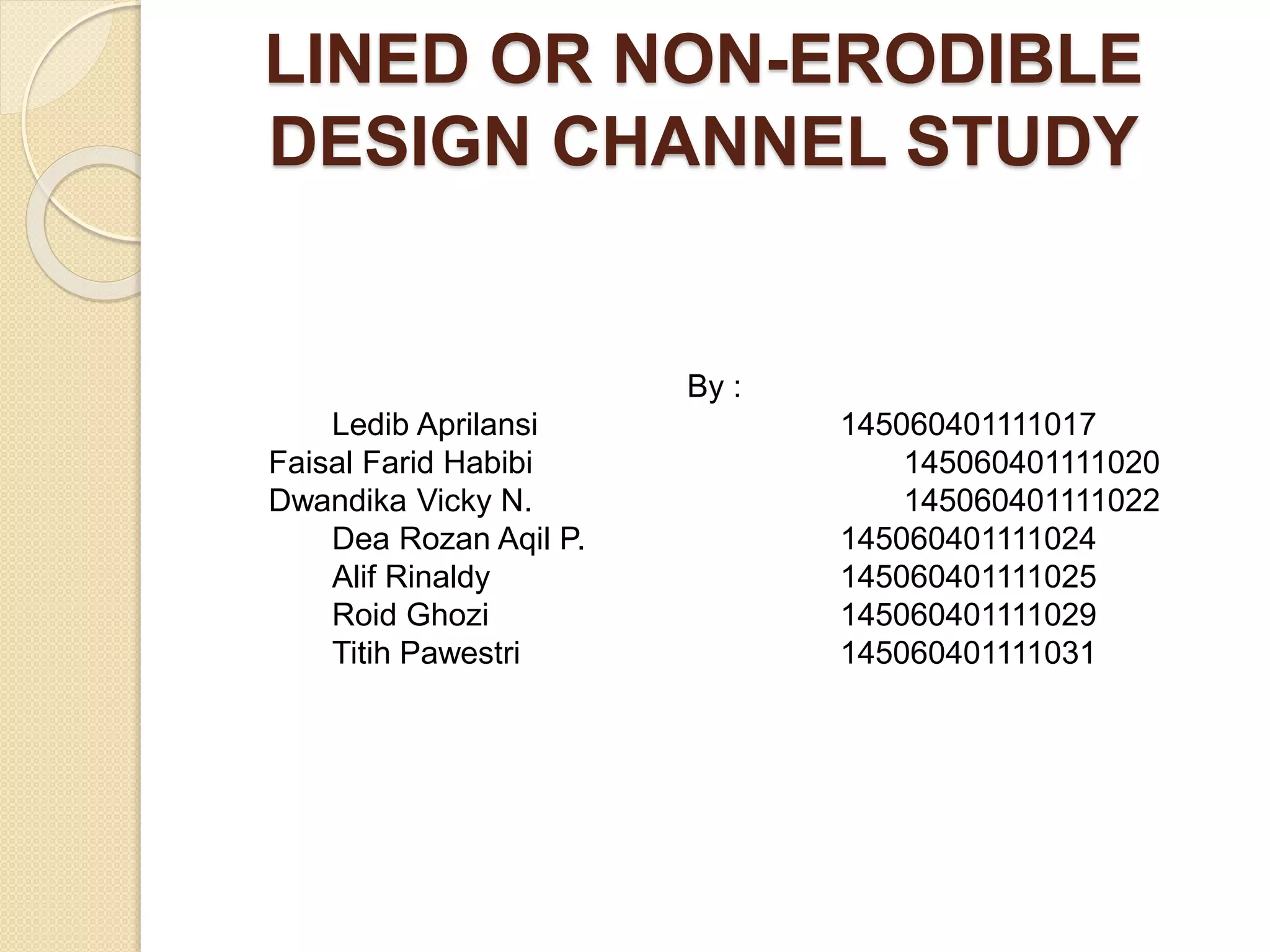 LINED OR NON-ERODIBLE DESIGN CHANNEL STUDY

By :

Ledib Aprilansi 145060401111017
Faisal Farid Habibi 145060401111020
Dwandika Vicky N. 145060401111022
Dea Rozan Aqil P. 145060401111024
Alif Rinaldy 145060401111025
Roid Ghozi 145060401111029
Titih Pawestri 145060401111031